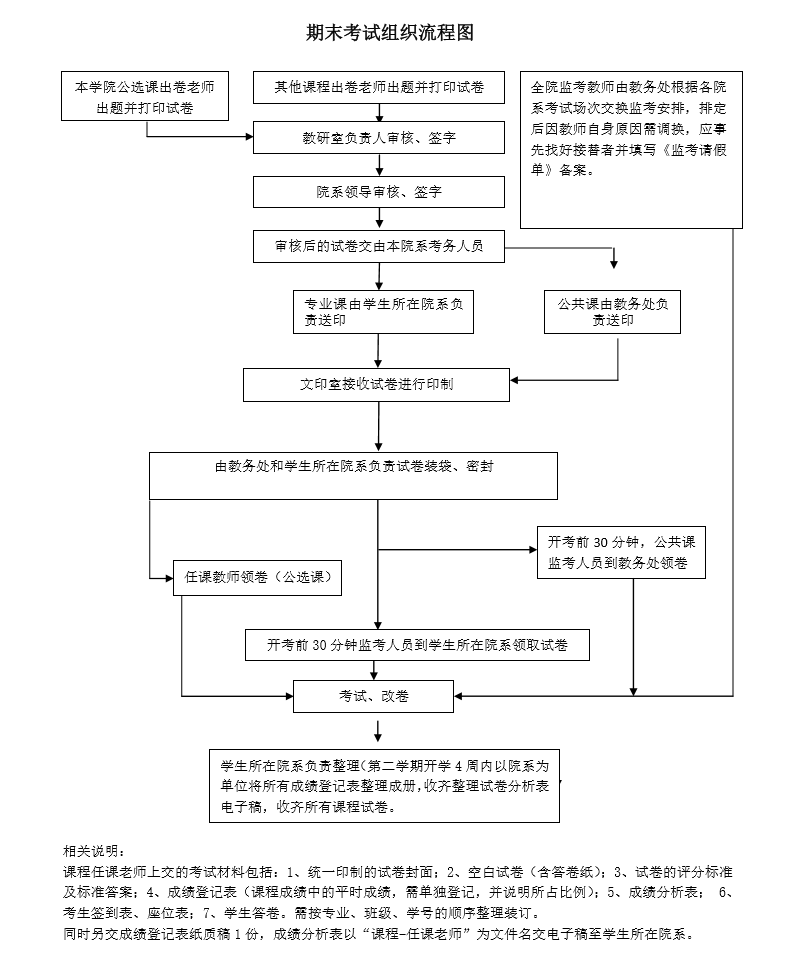 期末考试组织流程图

本学院公选课出卷老师出题并打印试卷

其他课程出卷老师出题并打印试卷

全院监考教师由教务处根据各院系考试场次交换监考安排，排定后因教师自身原因需调换，应事先找好接替者并填写《监考请假单》备案。

教研室负责人审核、签字

院系领导审核、签字

审核后的试卷交由本院系考务人员

专业课由学生所在院系负责送印

公共课由教务处负责送印

文印室接收试卷进行印制

由教务处和学生所在院系负责试卷装袋、密封

开考前 30 分钟，公共课监考人员到教务处领卷

任课教师领卷（公选课）

开考前 30 分钟监考人员到学生所在院系领取试卷

考试、改卷

学生所在院系负责整理(第二学期开学 4 周内以院系为单位将所有成绩登记表整理成册，收齐整理试卷分析表电子稿，收齐所有课程试卷。

相关说明：
课程任课老师上交的考试材料包括：1、统一印制的试卷封面；2、空白试卷（含答卷纸）；3、试卷的评分标准及标准答案；4、成绩登记表（课程成绩中的平时成绩，需单独登记，并说明所占比例）；5、成绩分析表； 6、考生签到表、座位表；7、学生答卷。需按专业、班级、学号的顺序整理装订。
同时另交成绩登记表纸质稿 1 份，成绩分析表以“课程-任课老师”为文件名交电子稿至学生所在院系。